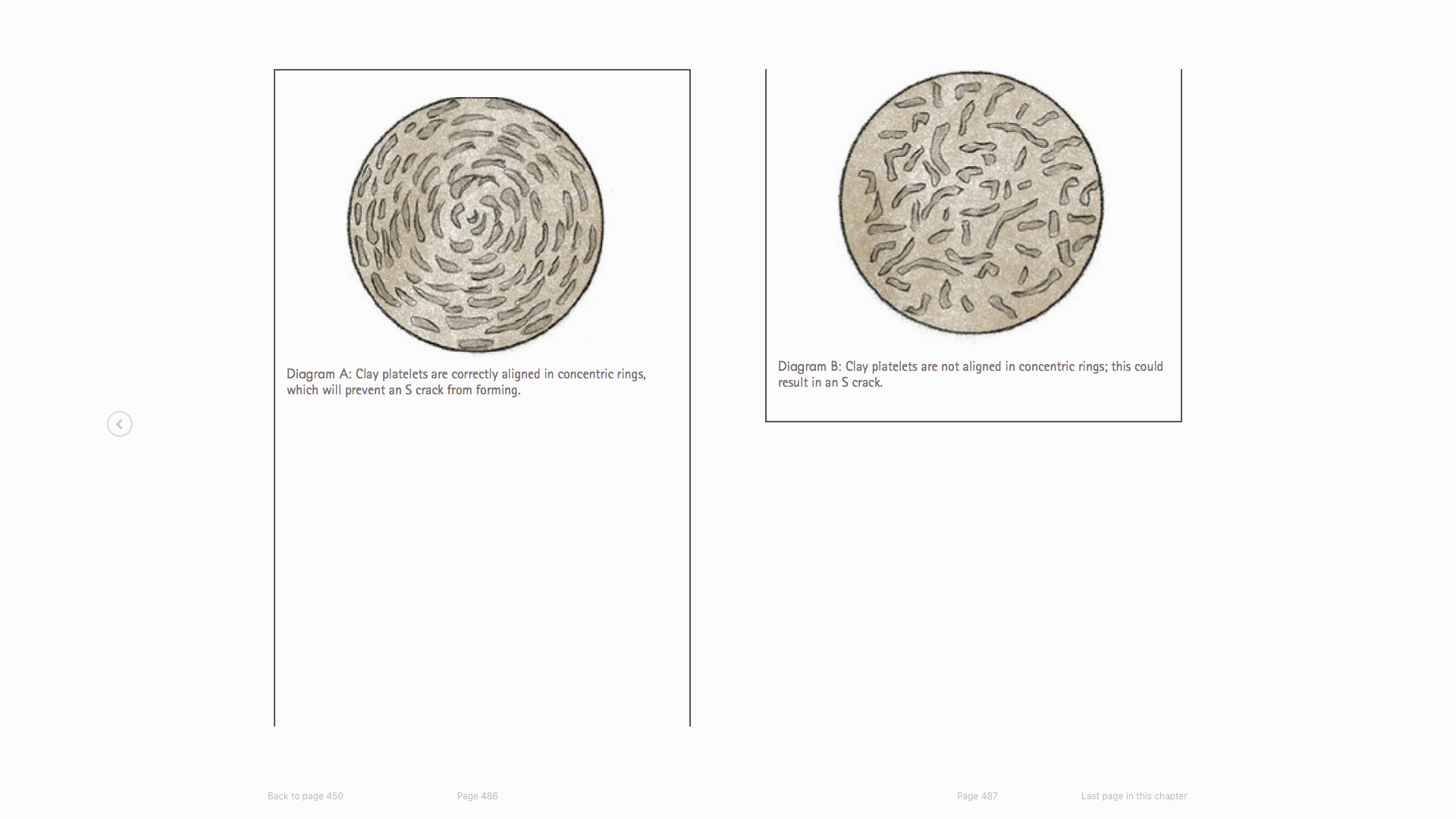 Diagram A: Clay platelets are correctly aligned in concentric rings, which will prevent an S crack from forming.

Diagram B: Clay platelets are not aligned in concentric rings; this could result in an S crack.

Back to page 450

Page 486

Page 487

Last page in this chapter